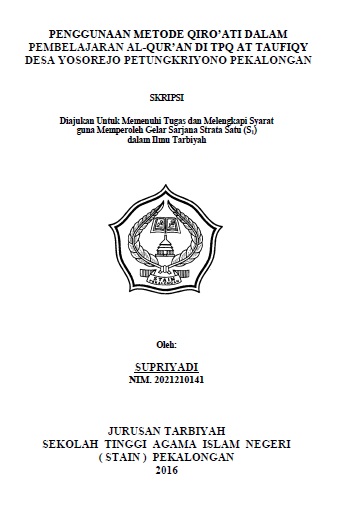 PENGGUNAAN METODE QIRO'ATI DALAM PEMBELAJARAN AL-QUR'AN DI TPQ AT TAUFIQY DESA YOSOREJO PETUNGKRIYONO PEKALONGAN

SKRIPSI

Diajukan Untuk Memenuhi Tugas dan Melengkapi Syarat guna Memperoleh Gelar Sarjana Strata Satu ($S_1$) dalam Ilmu Tarbiyah

STAIN

Oleh:

SUPRIYADI
NIM. 2021210141

JURUSAN TARBIYAH
SEKOLAH TINGGI AGAMA ISLAM NEGERI
( STAIN ) PEKALONGAN
2016